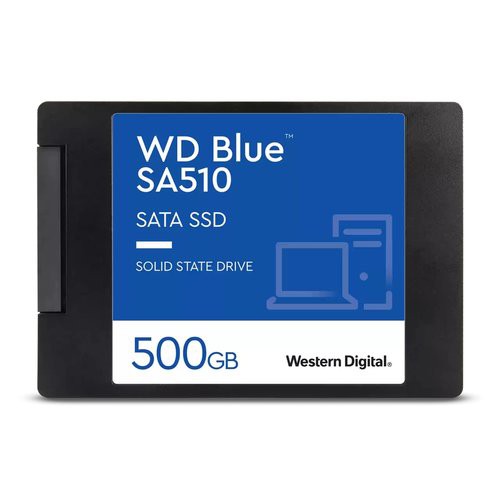 WD Blue™
SA510

SATA SSD

SOLID STATE DRIVE

500GB

Western Digital.